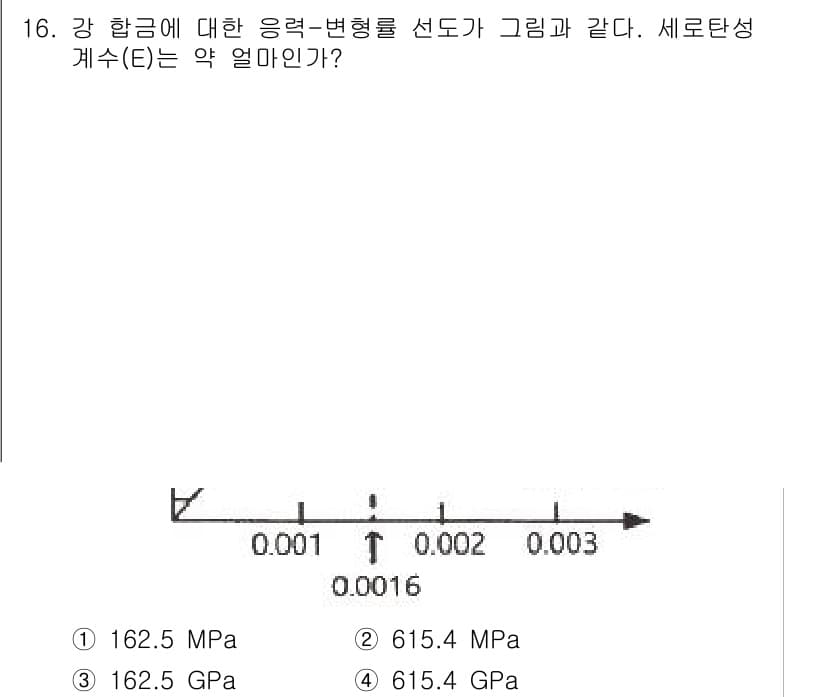 16. 강 합금에 대한 응력-변형률 선도가 그림과 같다. 세로탄성 계수(E)는 약 얼마인가?

0.001 0.002 0.003
0.0016

① 162.5 MPa
② 615.4 MPa
③ 162.5 GPa
④ 615.4 GPa